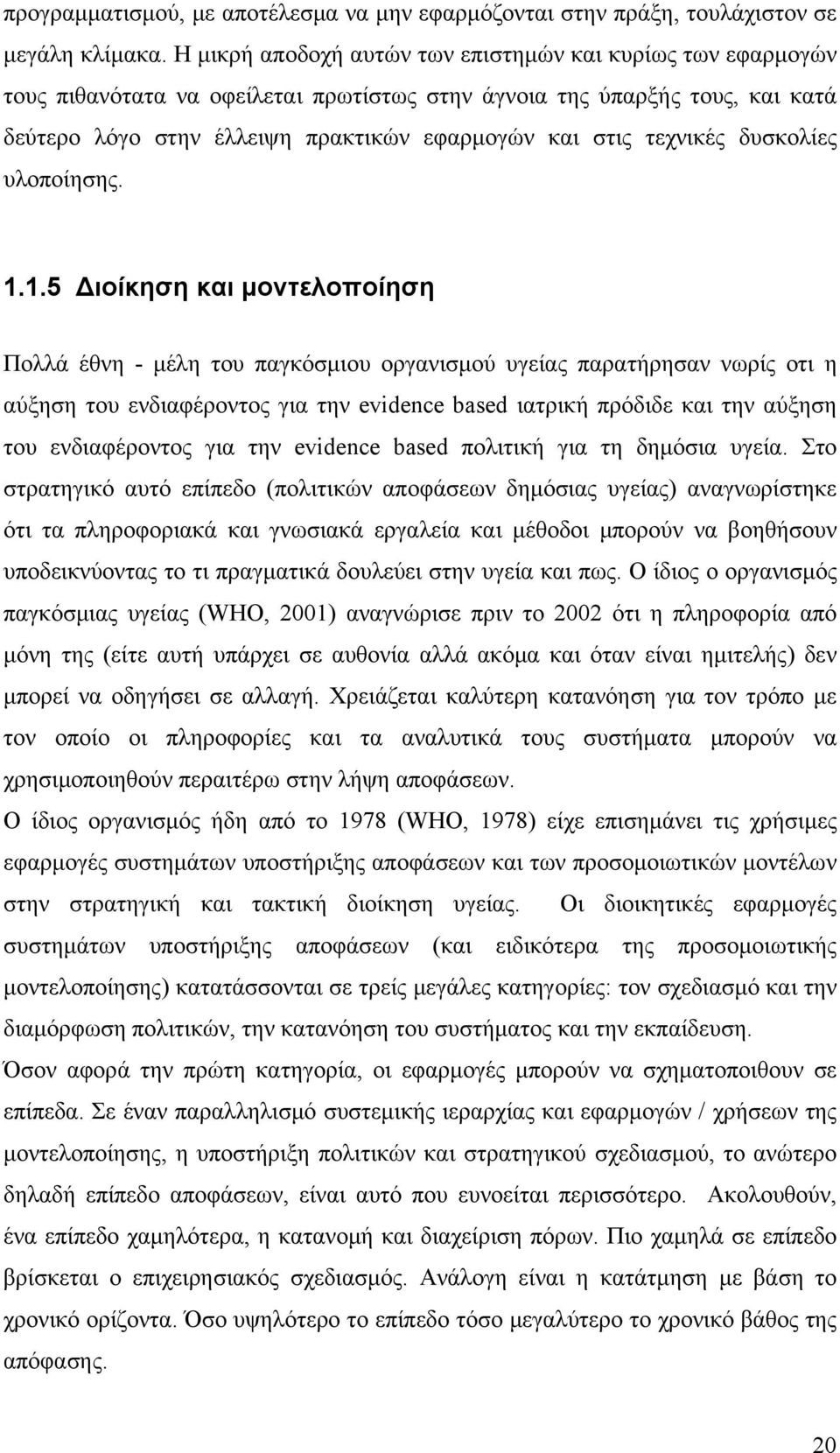 προγραμματισμού, με αποτέλεσμα να μην εφαρμόζονται στην πράξη, τουλάχιστον σε μεγάλη κλίμακα. Η μικρή αποδοχή αυτών των επιστημών και κυρίως των εφαρμογών τους πιθανότατα να οφείλεται πρωτίστως στην άγνοια της ύπαρξής τους, και κατά δεύτερο λόγο στην έλλειψη πρακτικών εφαρμογών και στις τεχνικές δυσκολίες υλοποίησης.

1.1.5 Διοίκηση και μοντελοποίηση

Πολλά έθνη - μέλη του παγκόσμιου οργανισμού υγείας παρατήρησαν νωρίς οτι η αύξηση του ενδιαφέροντος για την evidence based ιατρική πρόδιδε και την αύξηση του ενδιαφέροντος για την evidence based πολιτική για τη δημόσια υγεία. Στο στρατηγικό αυτό επίπεδο (πολιτικών αποφάσεων δημόσιας υγείας) αναγνωρίστηκε ότι τα πληροφοριακά και γνωσιακά εργαλεία και μέθοδοι μπορούν να βοηθήσουν υποδεικνύοντας το τι πραγματικά δουλεύει στην υγεία και πως. Ο ίδιος ο οργανισμός παγκόσμιας υγείας (WHO, 2001) αναγνώρισε πριν το 2002 ότι η πληροφορία από μόνη της (είτε αυτή υπάρχει σε αυθονία αλλά ακόμα και όταν είναι ημιτελής) δεν μπορεί να οδηγήσει σε αλλαγή. Χρειάζεται καλύτερη κατανόηση για τον τρόπο με τον οποίο οι πληροφορίες και τα αναλυτικά τους συστήματα μπορούν να χρησιμοποιηθούν περαιτέρω στην λήψη αποφάσεων.
Ο ίδιος οργανισμός ήδη από το 1978 (WHO, 1978) είχε επισημάνει τις χρήσιμες εφαρμογές συστημάτων υποστήριξης αποφάσεων και των προσομοιωτικών μοντέλων στην στρατηγική και τακτική διοίκηση υγείας. Οι διοικητικές εφαρμογές συστημάτων υποστήριξης αποφάσεων (και ειδικότερα της προσομοιωτικής μοντελοποίησης) κατατάσσονται σε τρείς μεγάλες κατηγορίες: τον σχεδιασμό και την διαμόρφωση πολιτικών, την κατανόηση του συστήματος και την εκπαίδευση.
Όσον αφορά την πρώτη κατηγορία, οι εφαρμογές μπορούν να σχηματοποιηθούν σε επίπεδα. Σε έναν παραλληλισμό συστεμικής ιεραρχίας και εφαρμογών / χρήσεων της μοντελοποίησης, η υποστήριξη πολιτικών και στρατηγικού σχεδιασμού, το ανώτερο δηλαδή επίπεδο αποφάσεων, είναι αυτό που ευνοείται περισσότερο. Ακολουθούν, ένα επίπεδο χαμηλότερα, η κατανομή και διαχείριση πόρων. Πιο χαμηλά σε επίπεδο βρίσκεται ο επιχειρησιακός σχεδιασμός. Ανάλογη είναι η κατάτμηση με βάση το χρονικό ορίζοντα. Όσο υψηλότερο το επίπεδο τόσο μεγαλύτερο το χρονικό βάθος της απόφασης.

20